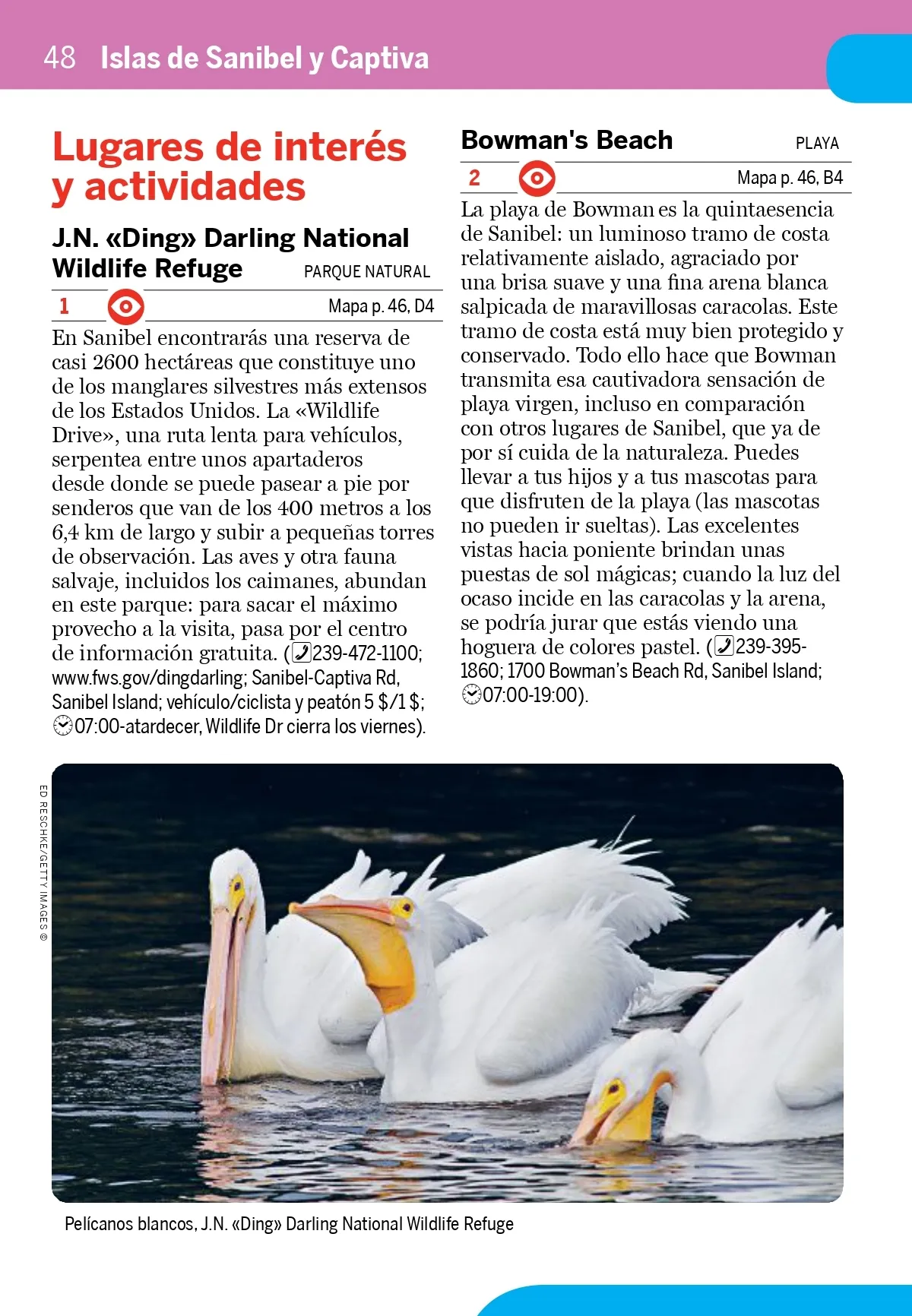 48 Islas de Sanibel y Captiva

Lugares de interés y actividades

J.N. «Ding» Darling National Wildlife Refuge
PARQUE NATURAL

1 Mapa p. 46, D4

En Sanibel encontrarás una reserva de casi 2600 hectáreas que constituye uno de los manglares silvestres más extensos de los Estados Unidos. La «Wildlife Drive», una ruta lenta para vehículos, serpentea entre unos apartaderos desde donde se puede pasear a pie por senderos que van de los 400 metros a los 6,4 km de largo y subir a pequeñas torres de observación. Las aves y otra fauna salvaje, incluidos los caimanes, abundan en este parque: para sacar el máximo provecho a la visita, pasa por el centro de información gratuita. (239-472-1100; www.fws.gov/dingdarling; Sanibel-Captiva Rd, Sanibel Island; vehículo/ciclista y peatón 5 $/1 $; 07:00-atardecer, Wildlife Dr cierra los viernes).

Bowman's Beach
PLAYA

2 Mapa p. 46, B4

La playa de Bowman es la quintaesencia de Sanibel: un luminoso tramo de costa relativamente aislado, agraciado por una brisa suave y una fina arena blanca salpicada de maravillosas caracolas. Este tramo de costa está muy bien protegido y conservado. Todo ello hace que Bowman transmita esa cautivadora sensación de playa virgen, incluso en comparación con otros lugares de Sanibel, que ya de por sí cuida de la naturaleza. Puedes llevar a tus hijos y a tus mascotas para que disfruten de la playa (las mascotas no pueden ir sueltas). Las excelentes vistas hacia poniente brindan unas puestas de sol mágicas; cuando la luz del ocaso incide en las caracolas y la arena, se podría jurar que estás viendo una hoguera de colores pastel. (239-395-1860; 1700 Bowman's Beach Rd, Sanibel Island; 07:00-19:00).

ED RESCHKE/GETTY IMAGES ©

Pelícanos blancos, J.N. «Ding» Darling National Wildlife Refuge